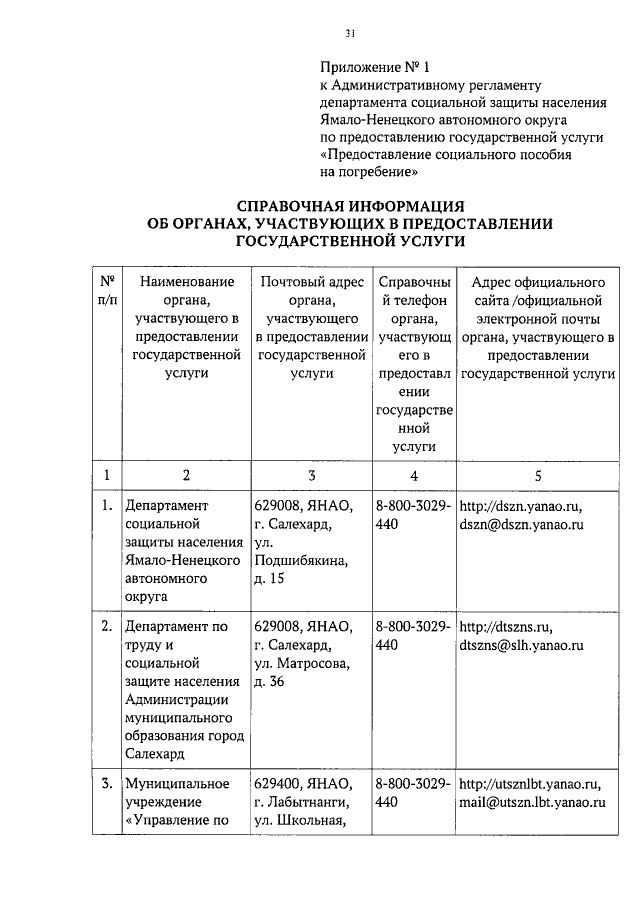 31

Приложение № 1
к Административному регламенту департамента социальной защиты населения Ямало-Ненецкого автономного округа по предоставлению государственной услуги «Предоставление социального пособия на погребение»

СПРАВОЧНАЯ ИНФОРМАЦИЯ
ОБ ОРГАНАХ, УЧАСТВУЮЩИХ В ПРЕДОСТАВЛЕНИИ ГОСУДАРСТВЕННОЙ УСЛУГИ

| № п/п | Наименование органа, участвующего в предоставлении государственной услуги | Почтовый адрес органа, участвующего в предоставлении государственной услуги | Справочный телефон органа, участвующего в предоставлении государственной услуги | Адрес официального сайта /официальной электронной почты органа, участвующего в предоставлении государственной услуги |
|---|---|---|---|---|
| 1 | 2 | 3 | 4 | 5 |
| 1. | Департамент социальной защиты населения Ямало-Ненецкого автономного округа | 629008, ЯНАО, г. Салехард, ул. Подшибякина, д. 15 | 8-800-3029-440 | http://dszn.yanao.ru, dszn@dszn.yanao.ru |
| 2. | Департамент по труду и социальной защите населения Администрации муниципального образования город Салехард | 629008, ЯНАО, г. Салехард, ул. Матросова, д. 36 | 8-800-3029-440 | http://dtszns.ru, dtszns@slh.yanao.ru |
| 3. | Муниципальное учреждение «Управление по | 629400, ЯНАО, г. Лабытнанги, ул. Школьная, | 8-800-3029-440 | http://utsznlbt.yanao.ru, mail@utszn.lbt.yanao.ru |